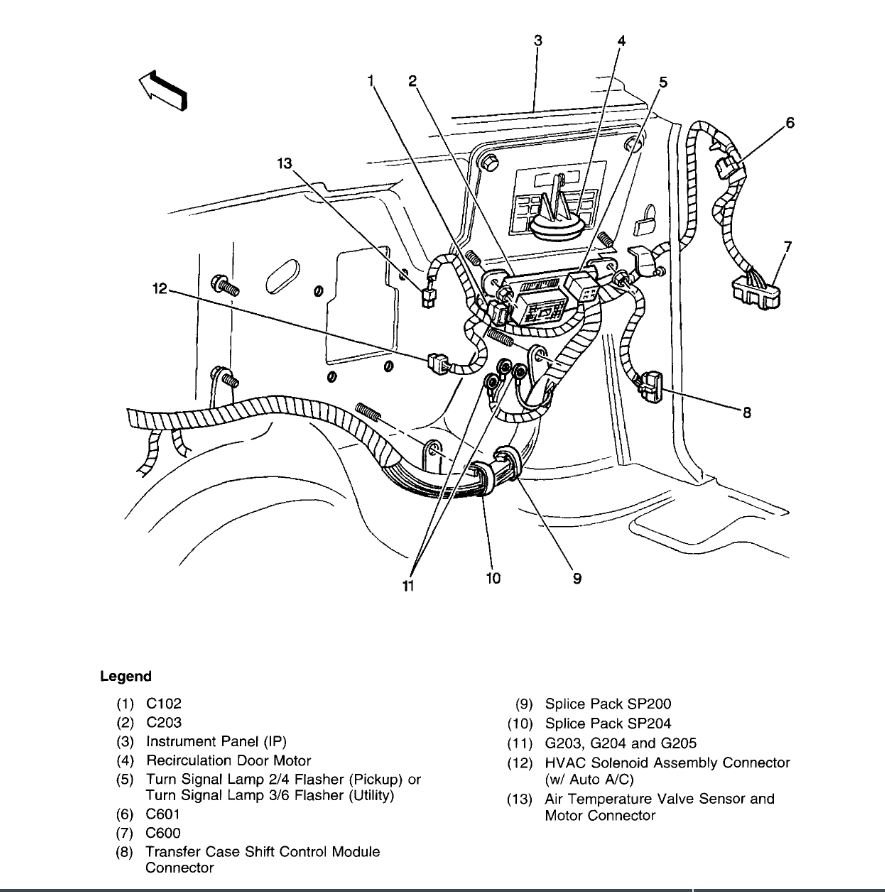 3
4
1
2
5
6
13
7
12
8
11
10
9

Legend

(1) C102
(2) C203
(3) Instrument Panel (IP)
(4) Recirculation Door Motor
(5) Turn Signal Lamp 2/4 Flasher (Pickup) or Turn Signal Lamp 3/6 Flasher (Utility)
(6) C601
(7) C600
(8) Transfer Case Shift Control Module Connector

(9) Splice Pack SP200
(10) Splice Pack SP204
(11) G203, G204 and G205
(12) HVAC Solenoid Assembly Connector (w/ Auto A/C)
(13) Air Temperature Valve Sensor and Motor Connector